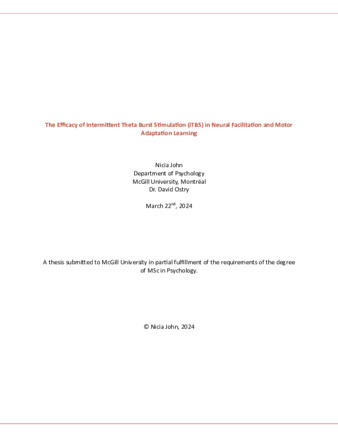 The Efficacy of Intermittent Theta Burst Stimulation (iTBS) in Neural Facilitation and Motor Adaptation Learning

Nicia John
Department of Psychology
McGill University, Montréal
Dr. David Ostry

March 22$^{nd}$, 2024

A thesis submitted to McGill University in partial fulfillment of the requirements of the degree of MSc in Psychology.

© Nicia John, 2024